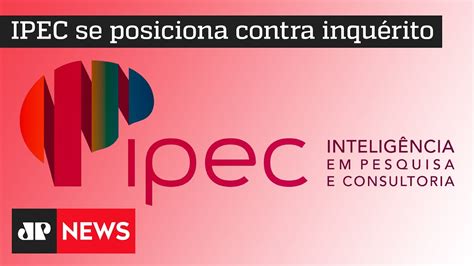 IPEC se posiciona contra inquérito

ipec INTELIGÊNCIA EM PESQUISA E CONSULTORIA

JP NEWS